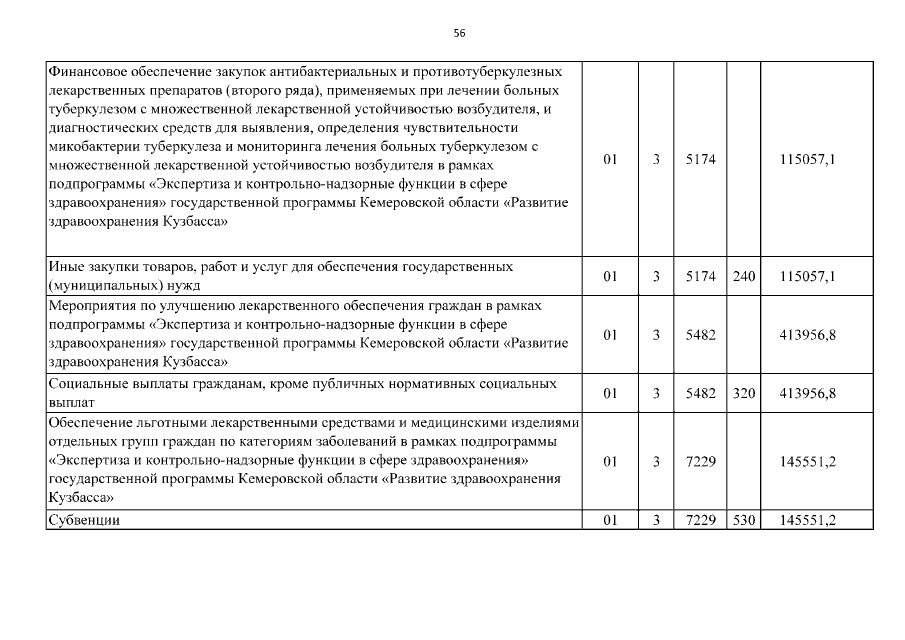 56

| | | | | | |
|---|---|---|---|---|---|
| Финансовое обеспечение закупок антибактериальных и противотуберкулезных лекарственных препаратов (второго ряда), применяемых при лечении больных туберкулезом с множественной лекарственной устойчивостью возбудителя, и диагностических средств для выявления, определения чувствительности микобактерии туберкулеза и мониторинга лечения больных туберкулезом с множественной лекарственной устойчивостью возбудителя в рамках подпрограммы «Экспертиза и контрольно-надзорные функции в сфере здравоохранения» государственной программы Кемеровской области «Развитие здравоохранения Кузбасса» | 01 | 3 | 5174 | | 115057,1 |
| Иные закупки товаров, работ и услуг для обеспечения государственных (муниципальных) нужд | 01 | 3 | 5174 | 240 | 115057,1 |
| Мероприятия по улучшению лекарственного обеспечения граждан в рамках подпрограммы «Экспертиза и контрольно-надзорные функции в сфере здравоохранения» государственной программы Кемеровской области «Развитие здравоохранения Кузбасса» | 01 | 3 | 5482 | | 413956,8 |
| Социальные выплаты гражданам, кроме публичных нормативных социальных выплат | 01 | 3 | 5482 | 320 | 413956,8 |
| Обеспечение льготными лекарственными средствами и медицинскими изделиями отдельных групп граждан по категориям заболеваний в рамках подпрограммы «Экспертиза и контрольно-надзорные функции в сфере здравоохранения» государственной программы Кемеровской области «Развитие здравоохранения Кузбасса» | 01 | 3 | 7229 | | 145551,2 |
| Субвенции | 01 | 3 | 7229 | 530 | 145551,2 |